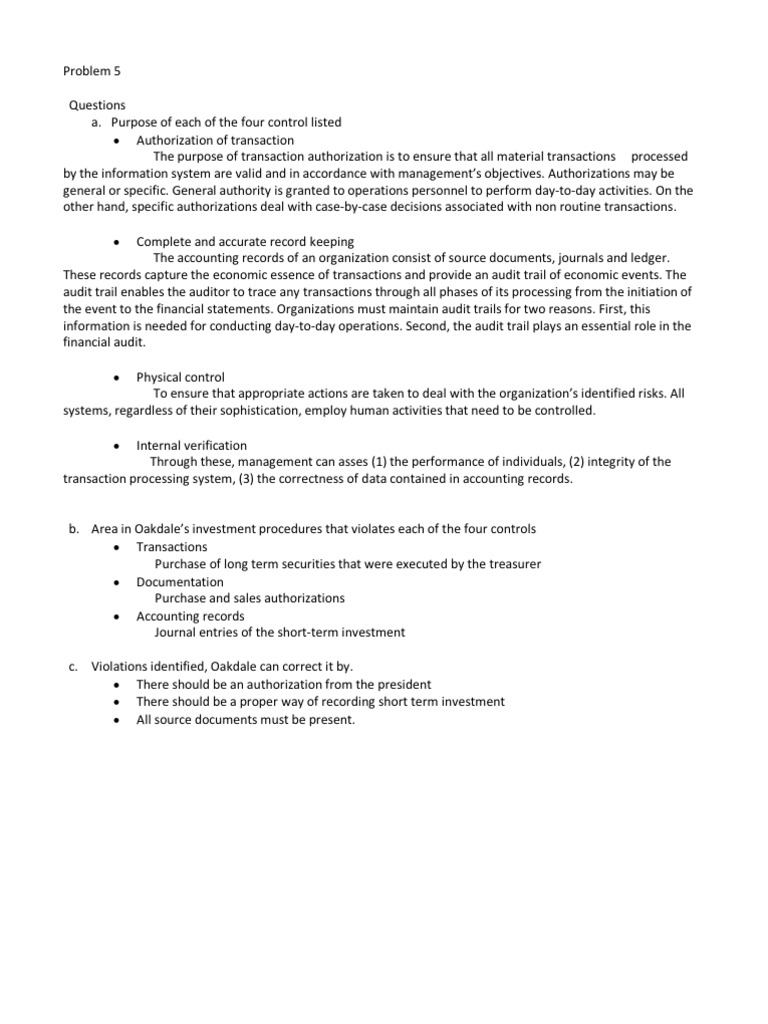 Problem 5

Questions
a. Purpose of each of the four control listed
• Authorization of transaction
The purpose of transaction authorization is to ensure that all material transactions processed by the information system are valid and in accordance with management's objectives. Authorizations may be general or specific. General authority is granted to operations personnel to perform day-to-day activities. On the other hand, specific authorizations deal with case-by-case decisions associated with non routine transactions.

• Complete and accurate record keeping
The accounting records of an organization consist of source documents, journals and ledger. These records capture the economic essence of transactions and provide an audit trail of economic events. The audit trail enables the auditor to trace any transactions through all phases of its processing from the initiation of the event to the financial statements. Organizations must maintain audit trails for two reasons. First, this information is needed for conducting day-to-day operations. Second, the audit trail plays an essential role in the financial audit.

• Physical control
To ensure that appropriate actions are taken to deal with the organization's identified risks. All systems, regardless of their sophistication, employ human activities that need to be controlled.

• Internal verification
Through these, management can asses (1) the performance of individuals, (2) integrity of the transaction processing system, (3) the correctness of data contained in accounting records.

b. Area in Oakdale's investment procedures that violates each of the four controls
• Transactions
Purchase of long term securities that were executed by the treasurer
• Documentation
Purchase and sales authorizations
• Accounting records
Journal entries of the short-term investment

c. Violations identified, Oakdale can correct it by.
• There should be an authorization from the president
• There should be a proper way of recording short term investment
• All source documents must be present.